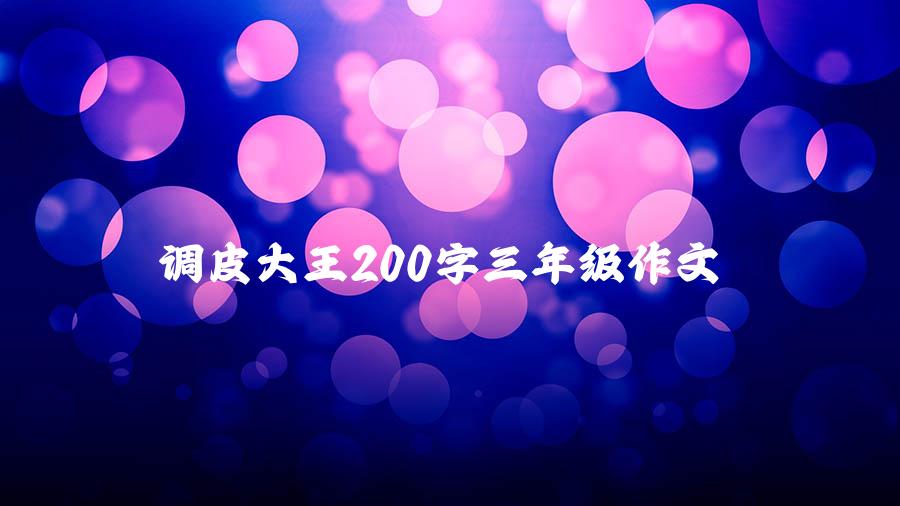 调皮大王200字三年级作文